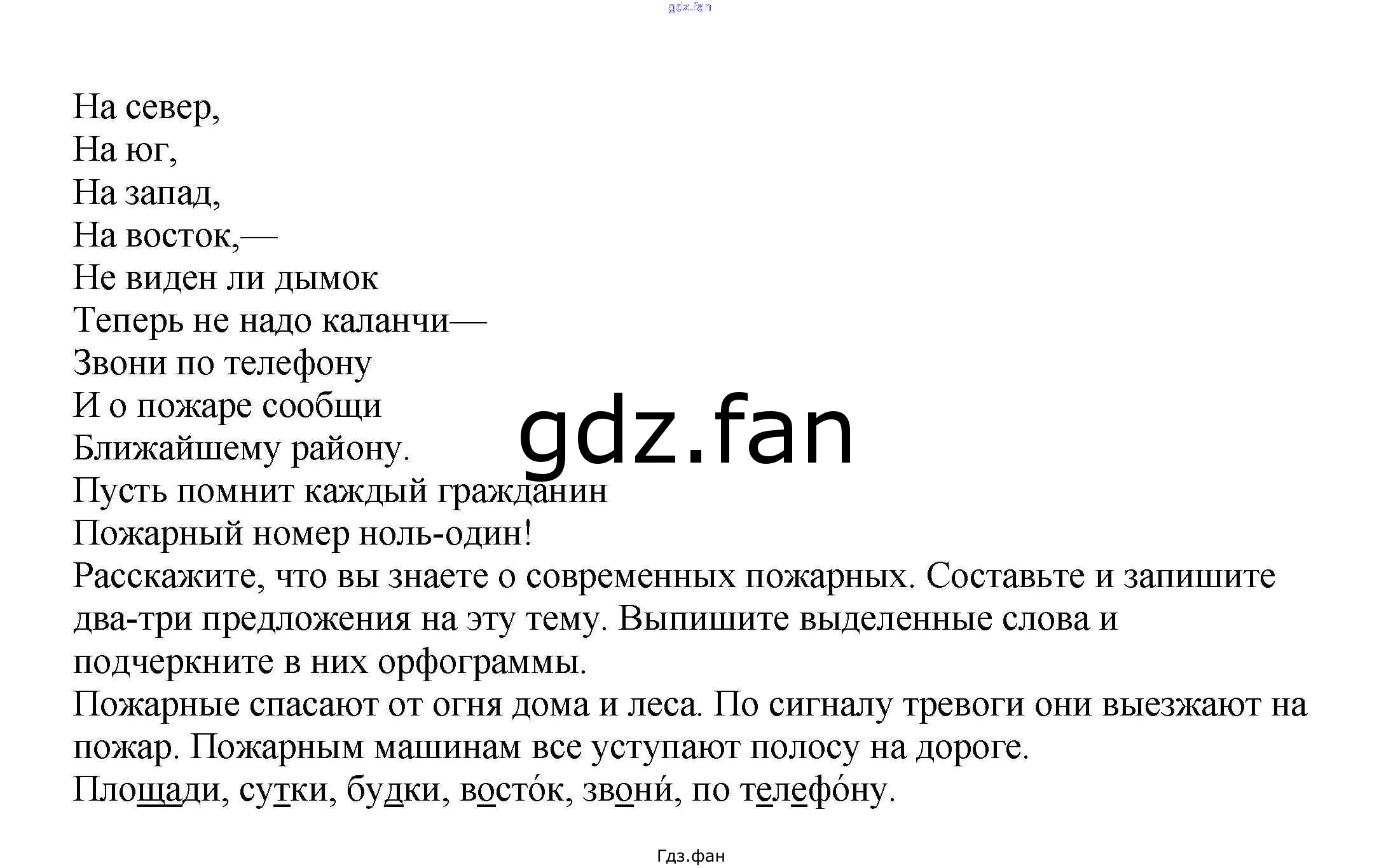 gdz.fan

На север,
На юг,
На запад,
На восток,—
Не виден ли дымок
Теперь не надо каланчи—
Звони по телефону
И о пожаре сообщи
Ближайшему району.
Пусть помнит каждый гражданин
Пожарный номер ноль-один!

gdz.fan

Расскажите, что вы знаете о современных пожарных. Составьте и запишите два-три предложения на эту тему. Выпишите выделенные слова и подчеркните в них орфограммы.

Пожарные спасают от огня дома и леса. По сигналу тревоги они выезжают на пожар. Пожарным машинам все уступают полосу на дороге.

Площади, сутки, будки, восто́к, звони́, по телефо́ну.

Гдз.фан